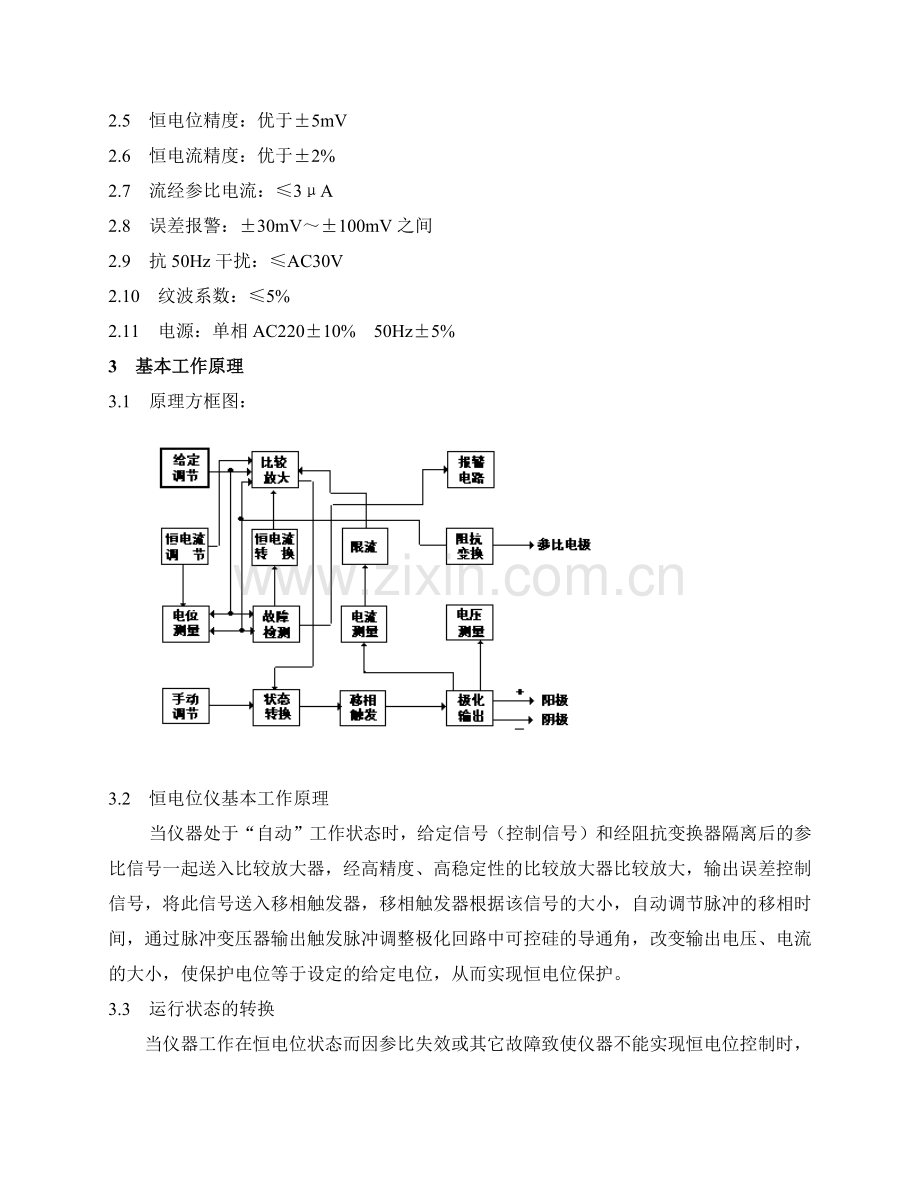 2.5 恒电位精度：优于±5mV

2.6 恒电流精度：优于±2%

2.7 流经参比电流：≤3μA

2.8 误差报警：±30mV～±100mV之间

2.9 抗50Hz干扰：≤AC30V

2.10 纹波系数：≤5%

2.11 电源：单相AC220±10% 50Hz±5%

3 基本工作原理

3.1 原理方框图：

给定调节
比较放大
报警电路
恒电流调节
恒电流转换
限流
阻抗变换
参比电极
电位测量
故障检测
电流测量
电压测量
手动调节
状态转换
移相触发
极化输出
+
阳极
阴极
-

3.2 恒电位仪基本工作原理

当仪器处于“自动”工作状态时，给定信号（控制信号）和经阻抗变换器隔离后的参比信号一起送入比较放大器，经高精度、高稳定性的比较放大器比较放大，输出误差控制信号，将此信号送入移相触发器，移相触发器根据该信号的大小，自动调节脉冲的移相时间，通过脉冲变压器输出触发脉冲调整极化回路中可控硅的导通角，改变输出电压、电流的大小，使保护电位等于设定的给定电位，从而实现恒电位保护。

3.3 运行状态的转换

当仪器工作在恒电位状态而因参比失效或其它故障致使仪器不能实现恒电位控制时，

www.zixin.com.cn